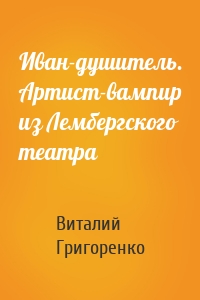 Иван-душитель. Артист-вампир из Лембергского театра

Виталий Григоренко